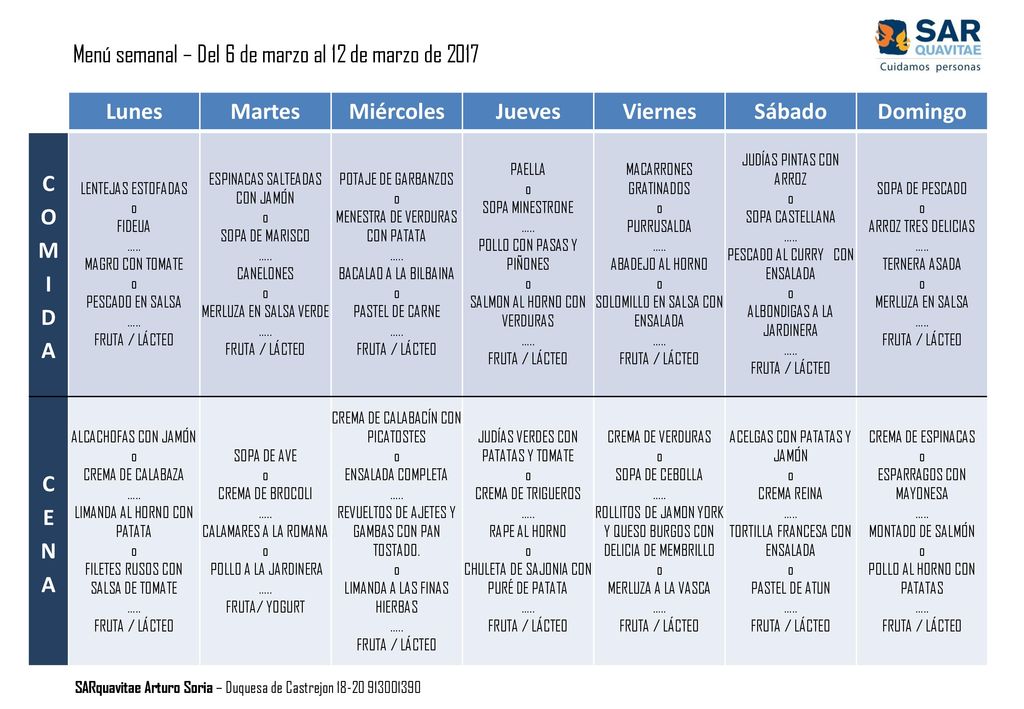 Menú semanal – Del 6 de marzo al 12 de marzo de 2017

SAR QUAVITAE
Cuidamos personas

| | Lunes | Martes | Miércoles | Jueves | Viernes | Sábado | Domingo |
|---|---|---|---|---|---|---|---|
| COMIDA | LENTEJAS ESTOFADAS o FIDEUA ..... MAGRO CON TOMATE o PESCADO EN SALSA ..... FRUTA / LÁCTEO | ESPINACAS SALTEADAS CON JAMÓN o SOPA DE MARISCO ..... CANELONES o MERLUZA EN SALSA VERDE ..... FRUTA / LÁCTEO | POTAJE DE GARBANZOS o MENESTRA DE VERDURAS CON PATATA ..... BACALAO A LA BILBAINA o PASTEL DE CARNE ..... FRUTA / LÁCTEO | PAELLA o SOPA MINESTRONE ..... POLLO CON PASAS Y PIÑONES o SALMON AL HORNO CON VERDURAS ..... FRUTA / LÁCTEO | MACARRONES GRATINADOS o PURRUSALDA ..... ABADEJO AL HORNO o SOLOMILLO EN SALSA CON ENSALADA ..... FRUTA / LÁCTEO | JUDÍAS PINTAS CON ARROZ o SOPA CASTELLANA ..... PESCADO AL CURRY CON ENSALADA o ALBONDIGAS A LA JARDINERA ..... FRUTA / LÁCTEO | SOPA DE PESCADO o ARROZ TRES DELICIAS ..... TERNERA ASADA o MERLUZA EN SALSA ..... FRUTA / LÁCTEO |
| CENA | ALCACHOFAS CON JAMÓN o CREMA DE CALABAZA ..... LIMANDA AL HORNO CON PATATA o FILETES RUSOS CON SALSA DE TOMATE ..... FRUTA / LÁCTEO | SOPA DE AVE o CREMA DE BROCOLI ..... CALAMARES A LA ROMANA o POLLO A LA JARDINERA ..... FRUTA/ YOGURT | CREMA DE CALABACÍN CON PICATOSTES o ENSALADA COMPLETA ..... REVUELTOS DE AJETES Y GAMBAS CON PAN TOSTADO. o LIMANDA A LAS FINAS HIERBAS ..... FRUTA / LÁCTEO | JUDÍAS VERDES CON PATATAS Y TOMATE o CREMA DE TRIGUEROS ..... RAPE AL HORNO o CHULETA DE SAJONIA CON PURÉ DE PATATA ..... FRUTA / LÁCTEO | CREMA DE VERDURAS o SOPA DE CEBOLLA ..... ROLLITOS DE JAMON YORK Y QUESO BURGOS CON DELICIA DE MEMBRILLO o MERLUZA A LA VASCA ..... FRUTA / LÁCTEO | ACELGAS CON PATATAS Y JAMÓN o CREMA REINA ..... TORTILLA FRANCESA CON ENSALADA o PASTEL DE ATUN ..... FRUTA / LÁCTEO | CREMA DE ESPINACAS o ESPARRAGOS CON MAYONESA ..... MONTADO DE SALMÓN o POLLO AL HORNO CON PATATAS ..... FRUTA / LÁCTEO |

SARquavitae Arturo Soria – Duquesa de Castrejon 18-20 913001390